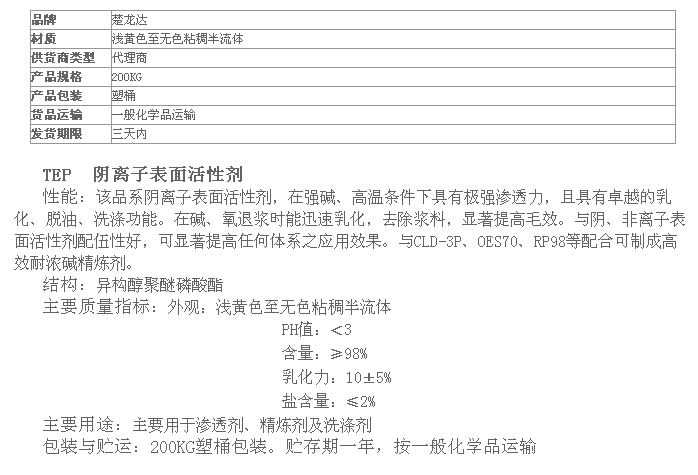 | 品牌 | 楚龙达 |
|---|---|
| 材质 | 浅黄色至无色粘稠半流体 |
| 供货商类型 | 代理商 |
| 产品规格 | 200KG |
| 产品包装 | 塑桶 |
| 货品运输 | 一般化学品运输 |
| 发货期限 | 三天内 |

TEP　阴离子表面活性剂

性能：该品系阴离子表面活性剂，在强碱、高温条件下具有极强渗透力，且具有卓越的乳化、脱油、洗涤功能。在碱、氧退浆时能迅速乳化，去除浆料，显著提高毛效。与阴、非离子表面活性剂配伍性好，可显著提高任何体系之应用效果。与CLD-3P、OES70、RP98等配合可制成高效耐浓碱精炼剂。

结构：异构醇聚醚磷酸酯

主要质量指标：外观：浅黄色至无色粘稠半流体

PH值：<3

含量：≥98%

乳化力：10±5%

盐含量：≤2%

主要用途：主要用于渗透剂、精炼剂及洗涤剂

包装与贮运：200KG塑桶包装。贮存期一年，按一般化学品运输